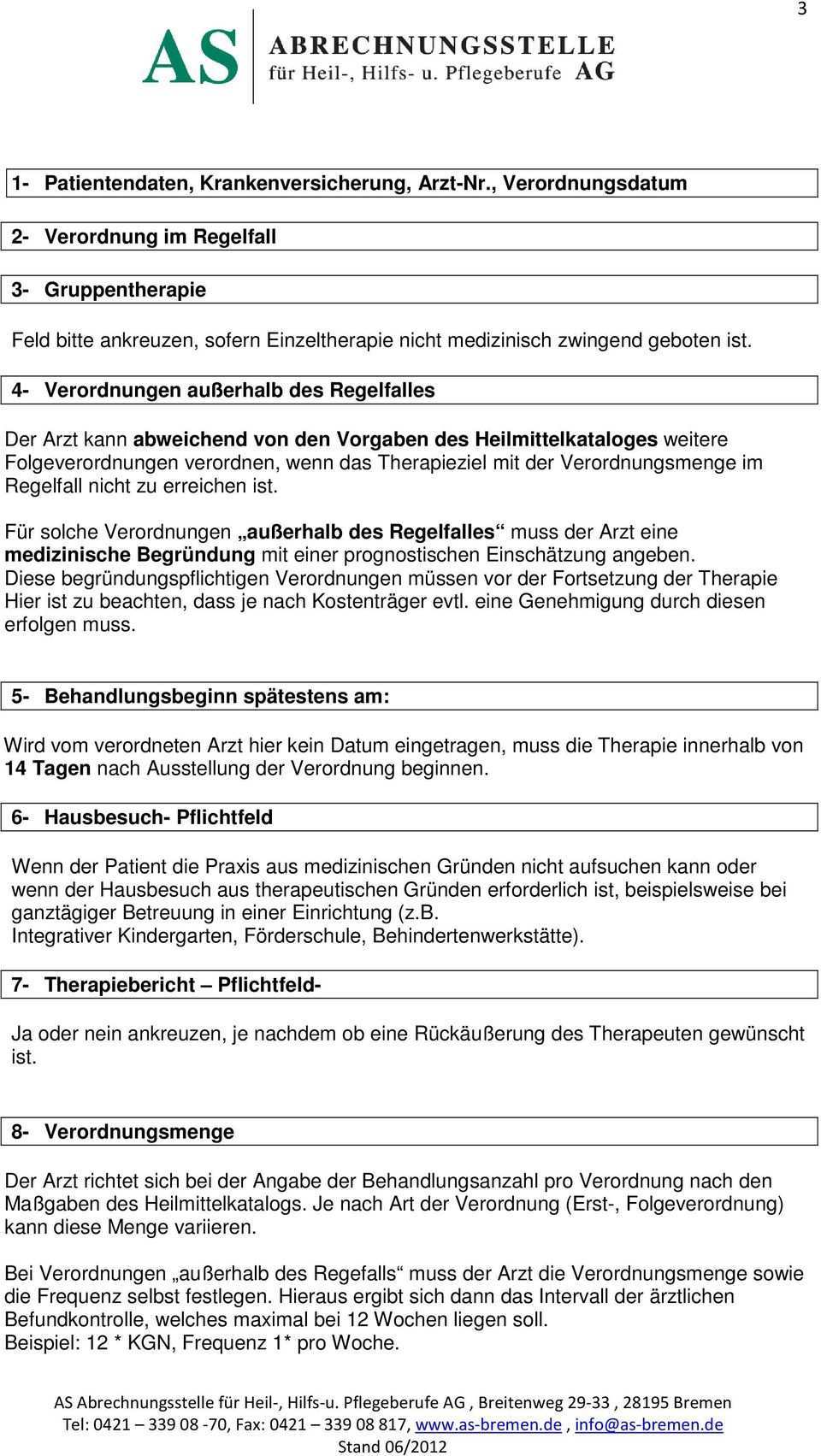 3

AS ABRECHNUNGSSTELLE für Heil-, Hilfs- u. Pflegeberufe AG

1- Patientendaten, Krankenversicherung, Arzt-Nr., Verordnungsdatum

2- Verordnung im Regelfall

3- Gruppentherapie

Feld bitte ankreuzen, sofern Einzeltherapie nicht medizinisch zwingend geboten ist.

4- Verordnungen außerhalb des Regelfalles

Der Arzt kann abweichend von den Vorgaben des Heilmittelkataloges weitere Folgeverordnungen verordnen, wenn das Therapieziel mit der Verordnungsmenge im Regelfall nicht zu erreichen ist.

Für solche Verordnungen „außerhalb des Regelfalles“ muss der Arzt eine medizinische Begründung mit einer prognostischen Einschätzung angeben. Diese begründungspflichtigen Verordnungen müssen vor der Fortsetzung der Therapie Hier ist zu beachten, dass je nach Kostenträger evtl. eine Genehmigung durch diesen erfolgen muss.

5- Behandlungsbeginn spätestens am:

Wird vom verordneten Arzt hier kein Datum eingetragen, muss die Therapie innerhalb von 14 Tagen nach Ausstellung der Verordnung beginnen.

6- Hausbesuch- Pflichtfeld

Wenn der Patient die Praxis aus medizinischen Gründen nicht aufsuchen kann oder wenn der Hausbesuch aus therapeutischen Gründen erforderlich ist, beispielsweise bei ganztägiger Betreuung in einer Einrichtung (z.B.
Integrativer Kindergarten, Förderschule, Behindertenwerkstätte).

7- Therapiebericht – Pflichtfeld-

Ja oder nein ankreuzen, je nachdem ob eine Rückäußerung des Therapeuten gewünscht ist.

8- Verordnungsmenge

Der Arzt richtet sich bei der Angabe der Behandlungsanzahl pro Verordnung nach den Maßgaben des Heilmittelkatalogs. Je nach Art der Verordnung (Erst-, Folgeverordnung) kann diese Menge variieren.

Bei Verordnungen „außerhalb des Regefalls“ muss der Arzt die Verordnungsmenge sowie die Frequenz selbst festlegen. Hieraus ergibt sich dann das Intervall der ärztlichen Befundkontrolle, welches maximal bei 12 Wochen liegen soll.
Beispiel: 12 * KGN, Frequenz 1* pro Woche.

AS Abrechnungsstelle für Heil-, Hilfs-u. Pflegeberufe AG , Breitenweg 29-33 , 28195 Bremen
Tel: 0421 – 339 08 -70, Fax: 0421 – 339 08 817, www.as-bremen.de , info@as-bremen.de
Stand 06/2012